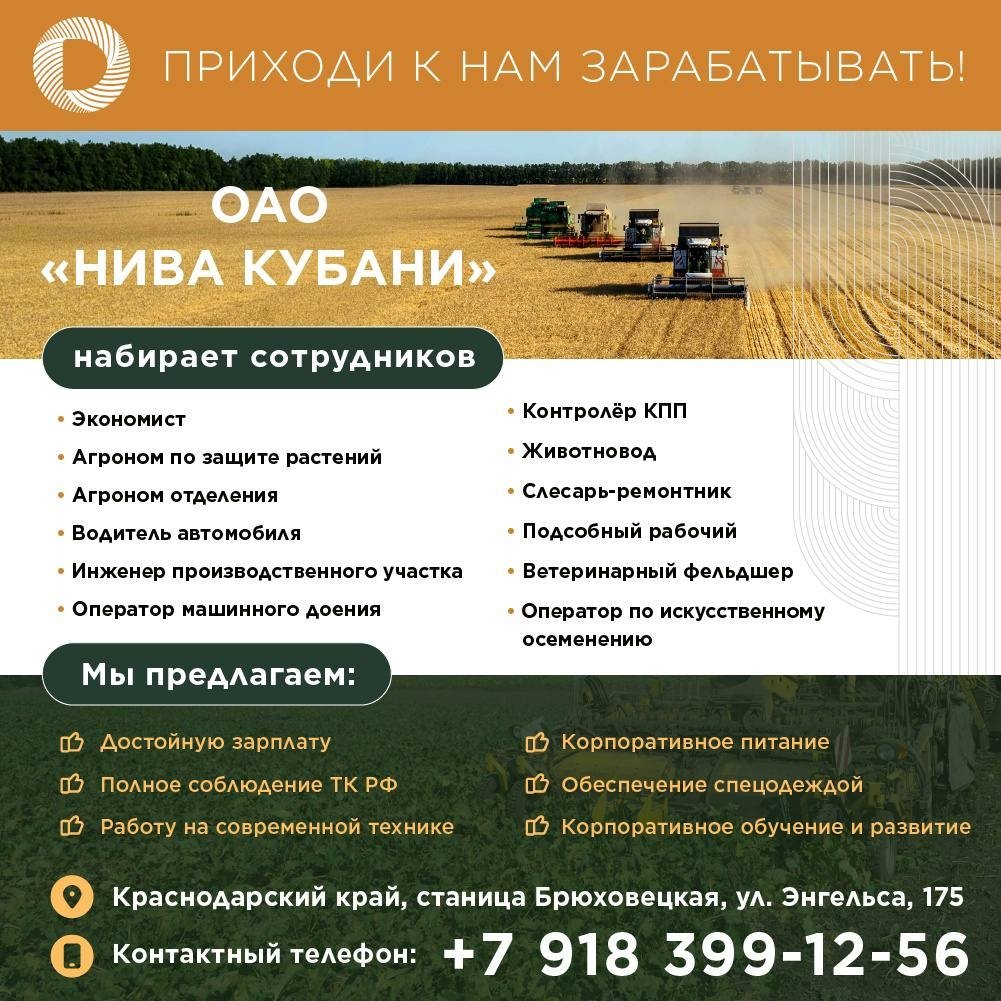 ПРИХОДИ К НАМ ЗАРАБАТЫВАТЬ!

ОАО
«НИВА КУБАНИ»

набирает сотрудников

• Экономист
• Агроном по защите растений
• Агроном отделения
• Водитель автомобиля
• Инженер производственного участка
• Оператор машинного доения

• Контролёр КПП
• Животновод
• Слесарь-ремонтник
• Подсобный рабочий
• Ветеринарный фельдшер
• Оператор по искусственному осеменению

Мы предлагаем:

Достойную зарплату
Полное соблюдение ТК РФ
Работу на современной технике

Корпоративное питание
Обеспечение спецодеждой
Корпоративное обучение и развитие

Краснодарский край, станица Брюховецкая, ул. Энгельса, 175

Контактный телефон: +7 918 399-12-56